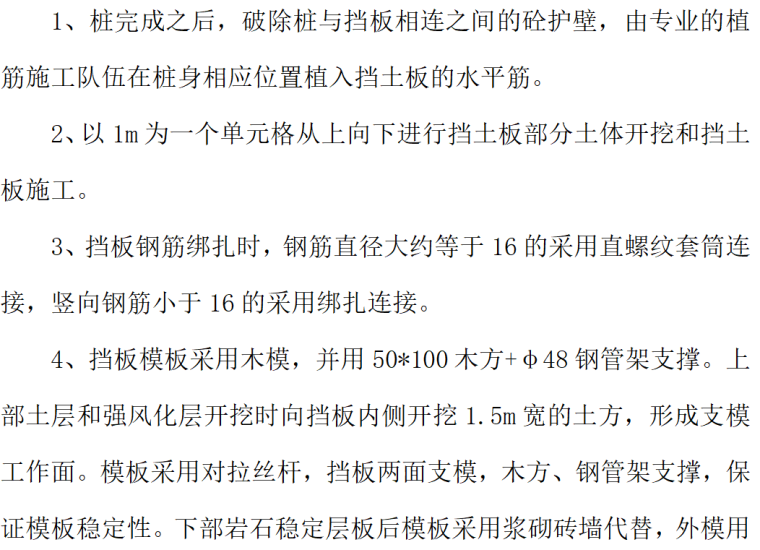 1、桩完成之后，破除桩与挡板相连之间的砼护壁，由专业的植筋施工队伍在桩身相应位置植入挡土板的水平筋。

2、以1m为一个单元格从上向下进行挡土板部分土体开挖和挡土板施工。

3、挡板钢筋绑扎时，钢筋直径大约等于16的采用直螺纹套筒连接，竖向钢筋小于16的采用绑扎连接。

4、挡板模板采用木模，并用50*100木方+φ48钢管架支撑。上部土层和强风化层开挖时向挡板内侧开挖1.5m宽的土方，形成支模工作面。模板采用对拉丝杆，挡板两面支模，木方、钢管架支撑，保证模板稳定性。下部岩石稳定层板后模板采用浆砌砖墙代替，外模用